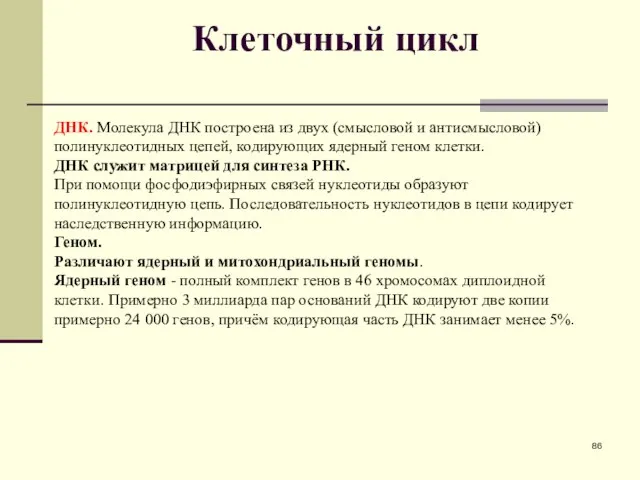 Клеточный цикл

ДНК. Молекула ДНК построена из двух (смысловой и антисмысловой) полинуклеотидных цепей, кодирующих ядерный геном клетки.
ДНК служит матрицей для синтеза РНК.
При помощи фосфодиэфирных связей нуклеотиды образуют полинуклеотидную цепь. Последовательность нуклеотидов в цепи кодирует наследственную информацию.
Геном.
Различают ядерный и митохондриальный геномы.
Ядерный геном - полный комплект генов в 46 хромосомах диплоидной клетки. Примерно 3 миллиарда пар оснований ДНК кодируют две копии примерно 24 000 генов, причём кодирующая часть ДНК занимает менее 5%.

86